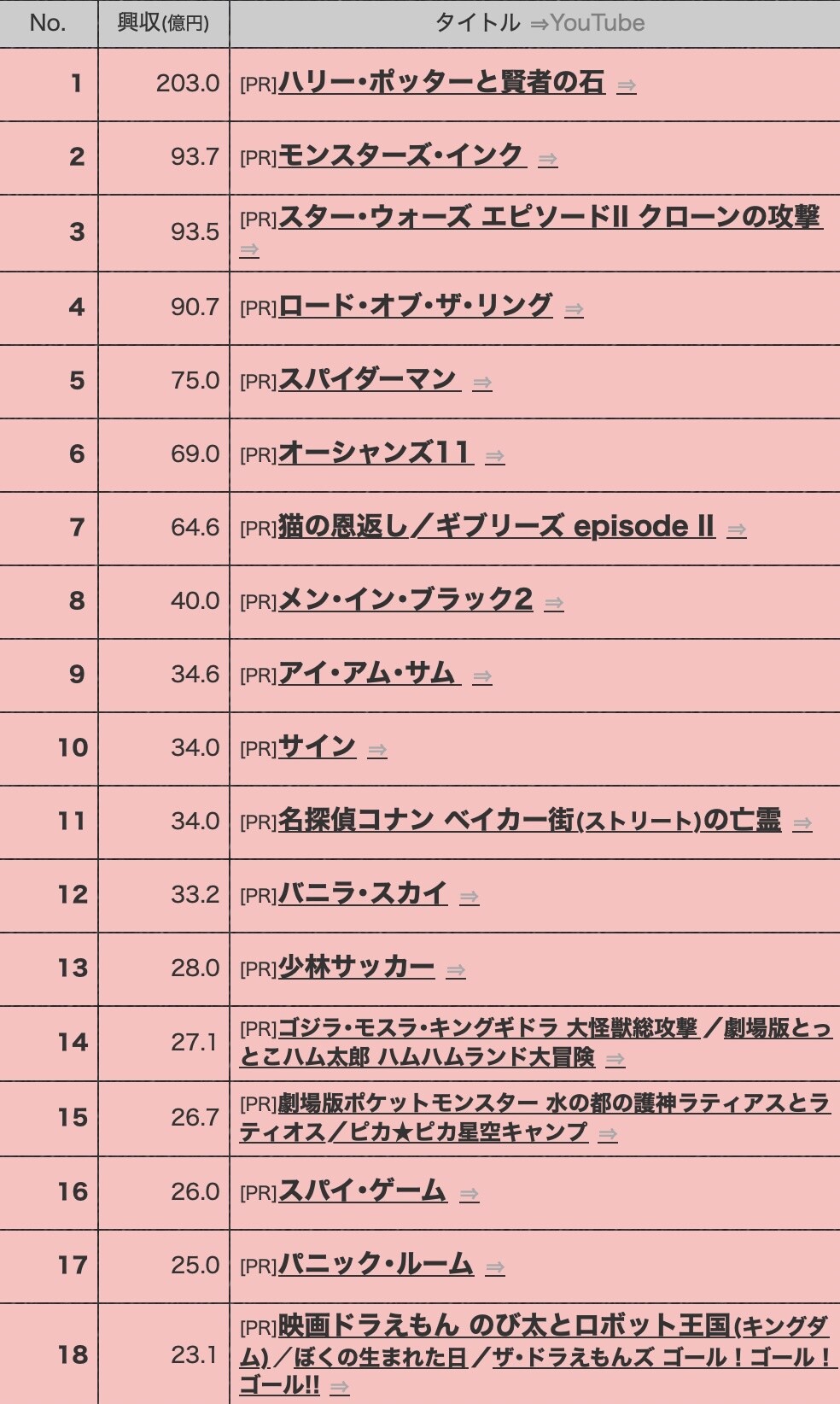 | No. | 興収(億円) | タイトル ⇒YouTube |
|---|---|---|
| 1 | 203.0 | [PR]ハリー・ポッターと賢者の石 ⇒ |
| 2 | 93.7 | [PR]モンスターズ・インク ⇒ |
| 3 | 93.5 | [PR]スター・ウォーズ エピソードII クローンの攻撃 ⇒ |
| 4 | 90.7 | [PR]ロード・オブ・ザ・リング ⇒ |
| 5 | 75.0 | [PR]スパイダーマン ⇒ |
| 6 | 69.0 | [PR]オーシャンズ11 ⇒ |
| 7 | 64.6 | [PR]猫の恩返し／ギブリーズ episode II ⇒ |
| 8 | 40.0 | [PR]メン・イン・ブラック2 ⇒ |
| 9 | 34.6 | [PR]アイ・アム・サム ⇒ |
| 10 | 34.0 | [PR]サイン ⇒ |
| 11 | 34.0 | [PR]名探偵コナン ベイカー街(ストリート)の亡霊 ⇒ |
| 12 | 33.2 | [PR]バニラ・スカイ ⇒ |
| 13 | 28.0 | [PR]少林サッカー ⇒ |
| 14 | 27.1 | [PR]ゴジラ・モスラ・キングギドラ 大怪獣総攻撃／劇場版とっとこハム太郎 ハムハムランド大冒険 ⇒ |
| 15 | 26.7 | [PR]劇場版ポケットモンスター 水の都の護神ラティアスとラティオス／ピカ★ピカ星空キャンプ ⇒ |
| 16 | 26.0 | [PR]スパイ・ゲーム ⇒ |
| 17 | 25.0 | [PR]パニック・ルーム ⇒ |
| 18 | 23.1 | [PR]映画ドラえもん のび太とロボット王国(キングダム)／ぼくの生まれた日／ザ・ドラえもんズ ゴール！ゴール！ゴール!! ⇒ |